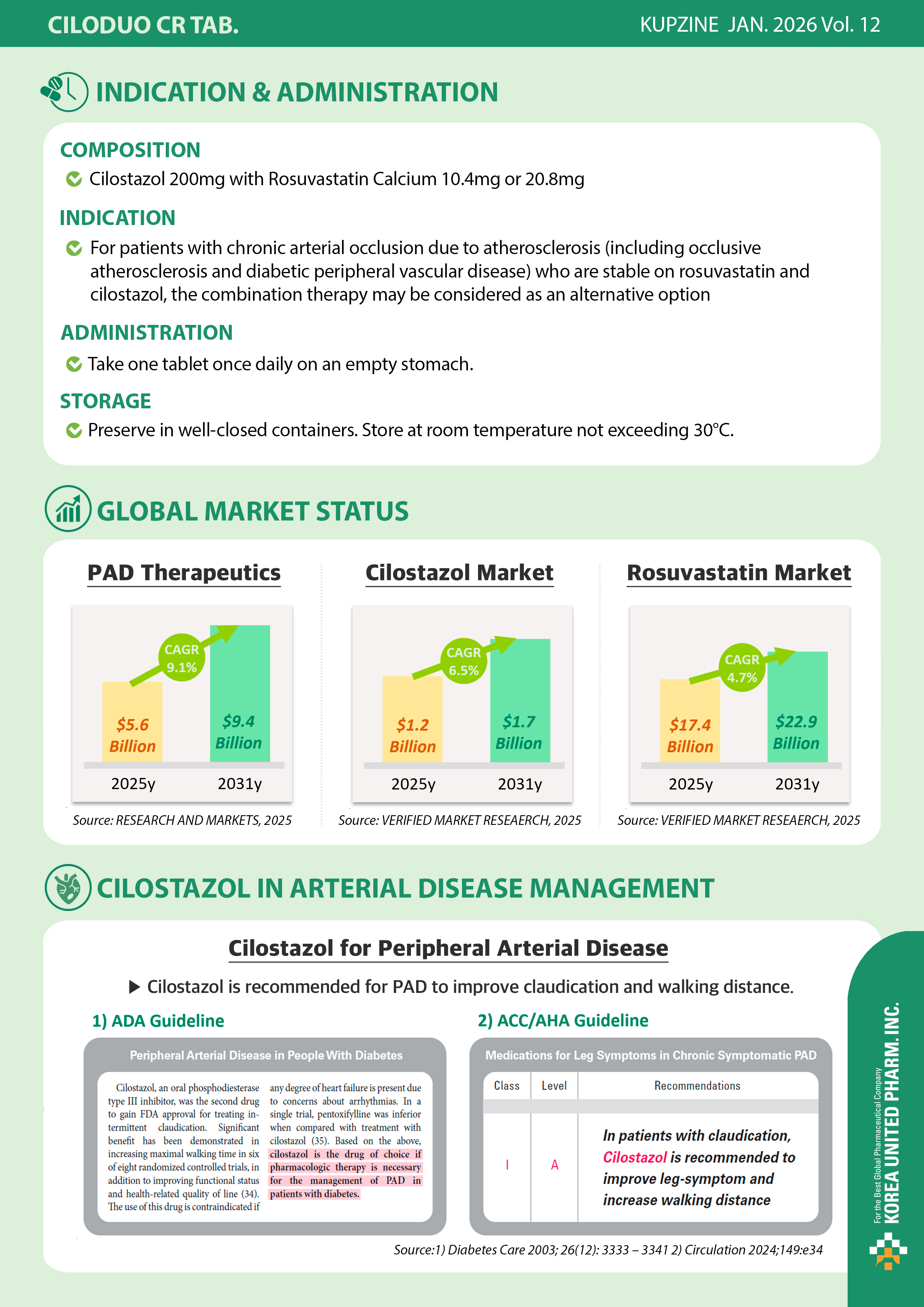 CILODUO CR TAB.

KUPZINE JAN. 2026 Vol. 12

INDICATION & ADMINISTRATION

COMPOSITION

Cilostazol 200mg with Rosuvastatin Calcium 10.4mg or 20.8mg

INDICATION

For patients with chronic arterial occlusion due to atherosclerosis (including occlusive atherosclerosis and diabetic peripheral vascular disease) who are stable on rosuvastatin and cilostazol, the combination therapy may be considered as an alternative option

ADMINISTRATION

Take one tablet once daily on an empty stomach.

STORAGE

Preserve in well-closed containers. Store at room temperature not exceeding 30°C.

GLOBAL MARKET STATUS

PAD Therapeutics

CAGR 9.1%

$5.6 Billion

$9.4 Billion

2025y 2031y

Source: RESEARCH AND MARKETS, 2025

Cilostazol Market

CAGR 6.5%

$1.2 Billion

$1.7 Billion

2025y 2031y

Source: VERIFIED MARKET RESEAERCH, 2025

Rosuvastatin Market

CAGR 4.7%

$17.4 Billion

$22.9 Billion

2025y 2031y

Source: VERIFIED MARKET RESEAERCH, 2025

CILOSTAZOL IN ARTERIAL DISEASE MANAGEMENT

Cilostazol for Peripheral Arterial Disease

▶ Cilostazol is recommended for PAD to improve claudication and walking distance.

1) ADA Guideline

Peripheral Arterial Disease in People With Diabetes

Cilostazol, an oral phosphodiesterase type III inhibitor, was the second drug to gain FDA approval for treating intermittent claudication. Significant benefit has been demonstrated in increasing maximal walking time in six of eight randomized controlled trials, in addition to improving functional status and health-related quality of line (34). The use of this drug is contraindicated if any degree of heart failure is present due to concerns about arrhythmias. In a single trial, pentoxifylline was inferior when compared with treatment with cilostazol (35). Based on the above, cilostazol is the drug of choice if pharmacologic therapy is necessary for the management of PAD in patients with diabetes.

2) ACC/AHA Guideline

Medications for Leg Symptoms in Chronic Symptomatic PAD

| Class | Level | Recommendations |
|---|---|---|
| I | A | In patients with claudication, Cilostazol is recommended to improve leg-symptom and increase walking distance |

Source:1) Diabetes Care 2003; 26(12): 3333 – 3341 2) Circulation 2024;149:e34

For the Best Global Pharmaceutical Company
KOREA UNITED PHARM. INC.